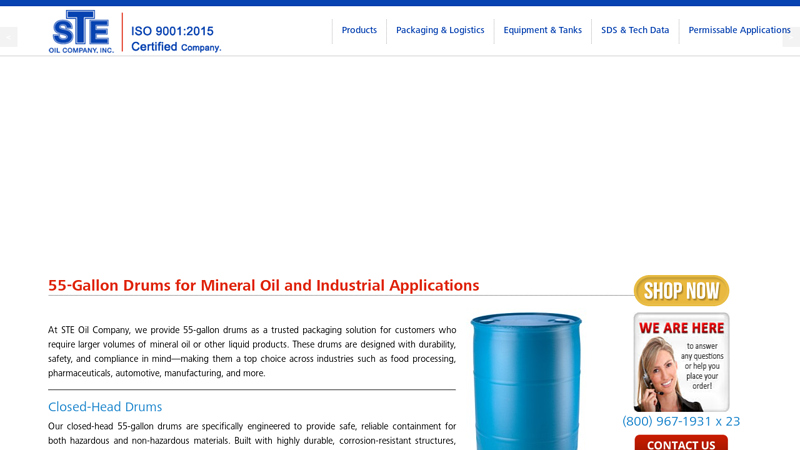 STE
OIL COMPANY, INC.

ISO 9001:2015
Certified Company.

Products
Packaging & Logistics
Equipment & Tanks
SDS & Tech Data
Permissable Applications

55-Gallon Drums for Mineral Oil and Industrial Applications

At STE Oil Company, we provide 55-gallon drums as a trusted packaging solution for customers who require larger volumes of mineral oil or other liquid products. These drums are designed with durability, safety, and compliance in mind—making them a top choice across industries such as food processing, pharmaceuticals, automotive, manufacturing, and more.

Closed-Head Drums

Our closed-head 55-gallon drums are specifically engineered to provide safe, reliable containment for both hazardous and non-hazardous materials. Built with highly durable, corrosion-resistant structures,

SHOP NOW

WE ARE HERE
to answer any questions or help you place your order!

(800) 967-1931 x 23

CONTACT US